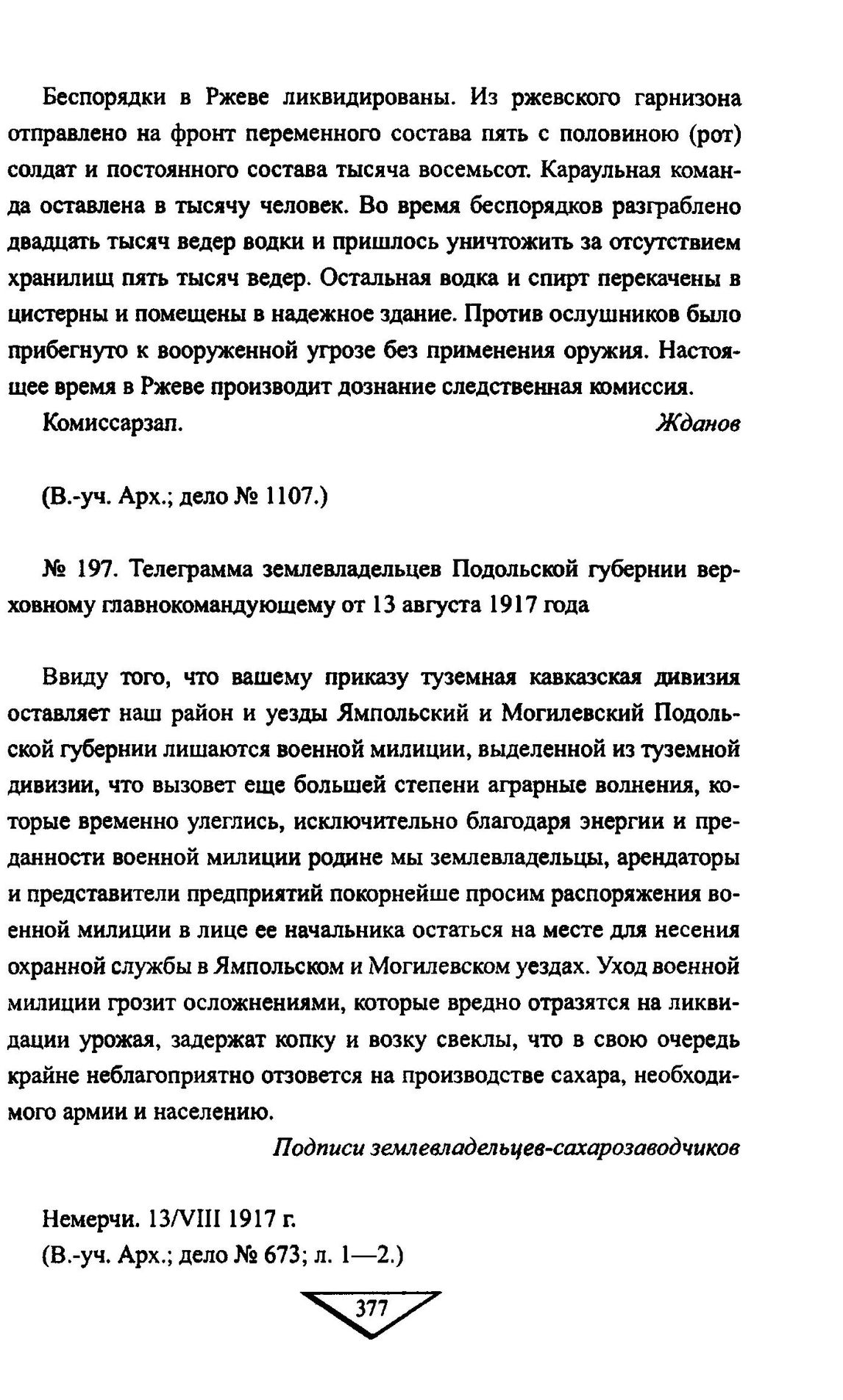 Беспорядки в Ржеве ликвидированы. Из ржевского гарнизона отправлено на фронт переменного состава пять с половиною (рот) солдат и постоянного состава тысяча восемьсот. Караульная команда оставлена в тысячу человек. Во время беспорядков разграблено двадцать тысяч ведер водки и пришлось уничтожить за отсутствием хранилищ пять тысяч ведер. Остальная водка и спирт перекачены в цистерны и помещены в надежное здание. Против ослушников было прибегнуто к вооруженной угрозе без применения оружия. Настоящее время в Ржеве производит дознание следственная комиссия.

Комиссарзап. Жданов

(В.-уч. Арх.; дело № 1107.)

№ 197. Телеграмма землевладельцев Подольской губернии верховному главнокомандующему от 13 августа 1917 года

Ввиду того, что вашему приказу туземная кавказская дивизия оставляет наш район и уезды Ямпольский и Могилевский Подольской губернии лишаются военной милиции, выделенной из туземной дивизии, что вызовет еще большей степени аграрные волнения, которые временно улеглись, исключительно благодаря энергии и преданности военной милиции родине мы землевладельцы, арендаторы и представители предприятий покорнейше просим распоряжения военной милиции в лице ее начальника остаться на месте для несения охранной службы в Ямпольском и Могилевском уездах. Уход военной милиции грозит осложнениями, которые вредно отразятся на ликвидации урожая, задержат копку и возку свеклы, что в свою очередь крайне неблагоприятно отзовется на производстве сахара, необходимого армии и населению.

Подписи землевладельцев-сахарозаводчиков

Немерчи. 13/VIII 1917 г.
(В.-уч. Арх.; дело № 673; л. 1—2.)

377